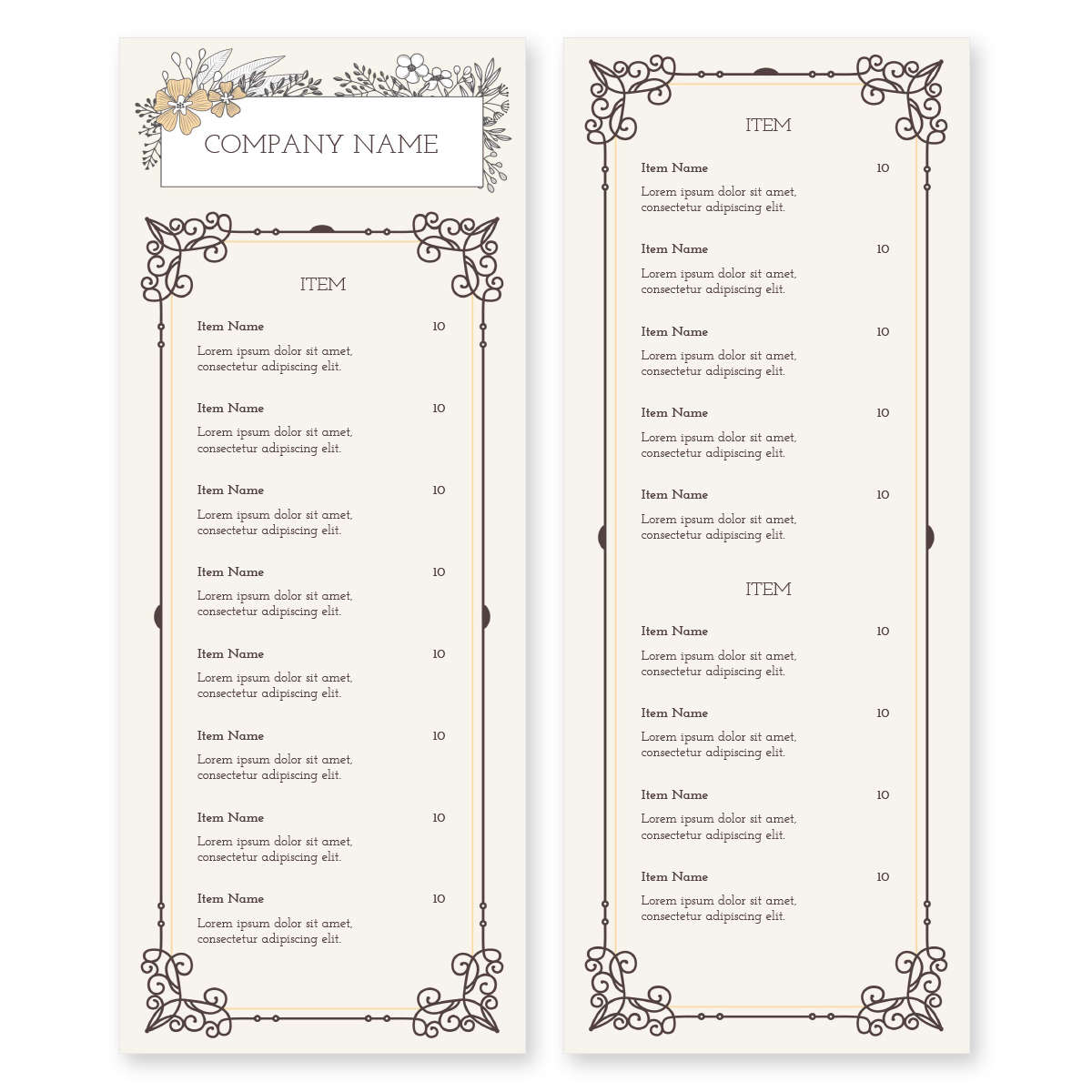 COMPANY NAME

ITEM

Item Name 10
Lorem ipsum dolor sit amet, consectetur adipiscing elit.

Item Name 10
Lorem ipsum dolor sit amet, consectetur adipiscing elit.

Item Name 10
Lorem ipsum dolor sit amet, consectetur adipiscing elit.

Item Name 10
Lorem ipsum dolor sit amet, consectetur adipiscing elit.

Item Name 10
Lorem ipsum dolor sit amet, consectetur adipiscing elit.

Item Name 10
Lorem ipsum dolor sit amet, consectetur adipiscing elit.

Item Name 10
Lorem ipsum dolor sit amet, consectetur adipiscing elit.

Item Name 10
Lorem ipsum dolor sit amet, consectetur adipiscing elit.

ITEM

Item Name 10
Lorem ipsum dolor sit amet, consectetur adipiscing elit.

Item Name 10
Lorem ipsum dolor sit amet, consectetur adipiscing elit.

Item Name 10
Lorem ipsum dolor sit amet, consectetur adipiscing elit.

Item Name 10
Lorem ipsum dolor sit amet, consectetur adipiscing elit.

Item Name 10
Lorem ipsum dolor sit amet, consectetur adipiscing elit.

ITEM

Item Name 10
Lorem ipsum dolor sit amet, consectetur adipiscing elit.

Item Name 10
Lorem ipsum dolor sit amet, consectetur adipiscing elit.

Item Name 10
Lorem ipsum dolor sit amet, consectetur adipiscing elit.

Item Name 10
Lorem ipsum dolor sit amet, consectetur adipiscing elit.